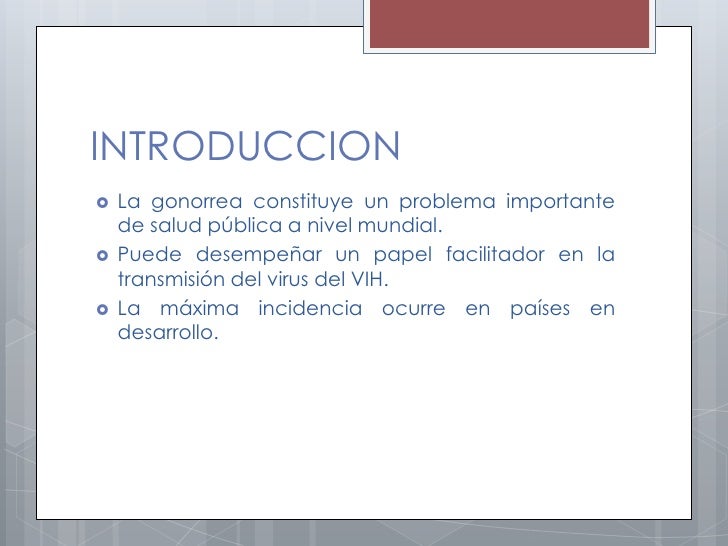 INTRODUCCION

La gonorrea constituye un problema importante de salud pública a nivel mundial.

Puede desempeñar un papel facilitador en la transmisión del virus del VIH.

La máxima incidencia ocurre en países en desarrollo.